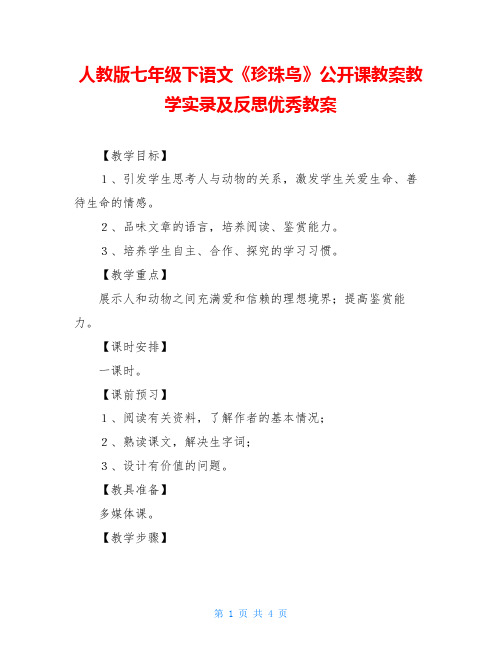 人教版七年级下语文《珍珠鸟》公开课教案教学实录及反思优秀教案

【教学目标】

1、引发学生思考人与动物的关系，激发学生关爱生命、善待生命的情感。

2、品味文章的语言，培养阅读、鉴赏能力。

3、培养学生自主、合作、探究的学习习惯。

【教学重点】

展示人和动物之间充满爱和信赖的理想境界；提高鉴赏能力。

【课时安排】

一课时。

【课前预习】

1、阅读有关资料，了解作者的基本情况；

2、熟读课文，解决生字词；

3、设计有价值的问题。

【教具准备】

多媒体课。

【教学步骤】

第 1 页 共 4 页